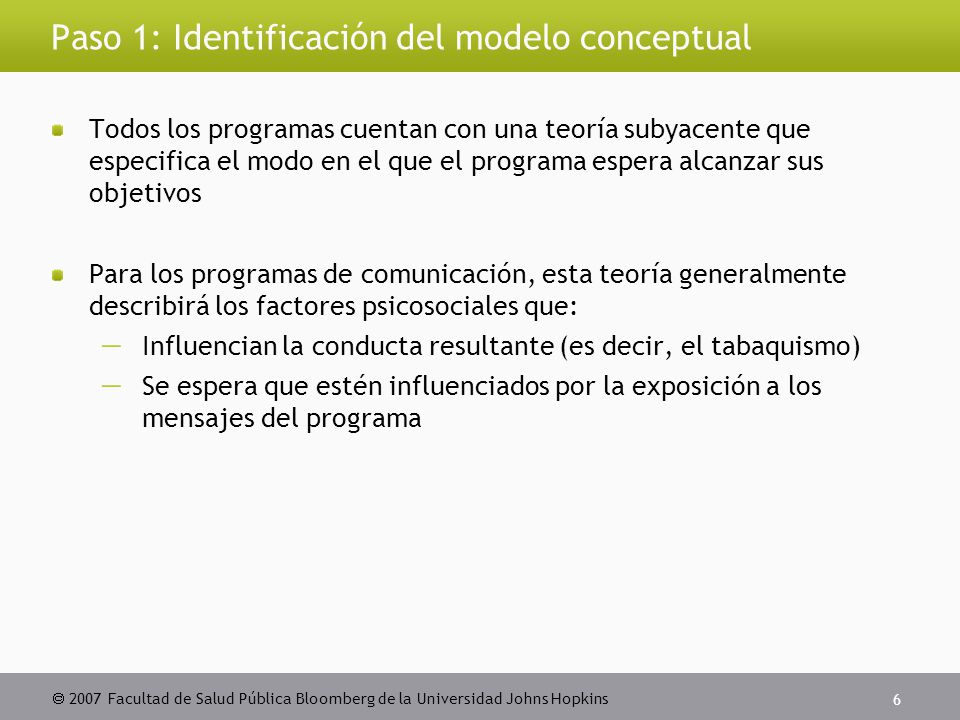 Paso 1: Identificación del modelo conceptual

Todos los programas cuentan con una teoría subyacente que especifica el modo en el que el programa espera alcanzar sus objetivos

Para los programas de comunicación, esta teoría generalmente describirá los factores psicosociales que:

— Influencian la conducta resultante (es decir, el tabaquismo)

— Se espera que estén influenciados por la exposición a los mensajes del programa

© 2007 Facultad de Salud Pública Bloomberg de la Universidad Johns Hopkins

6